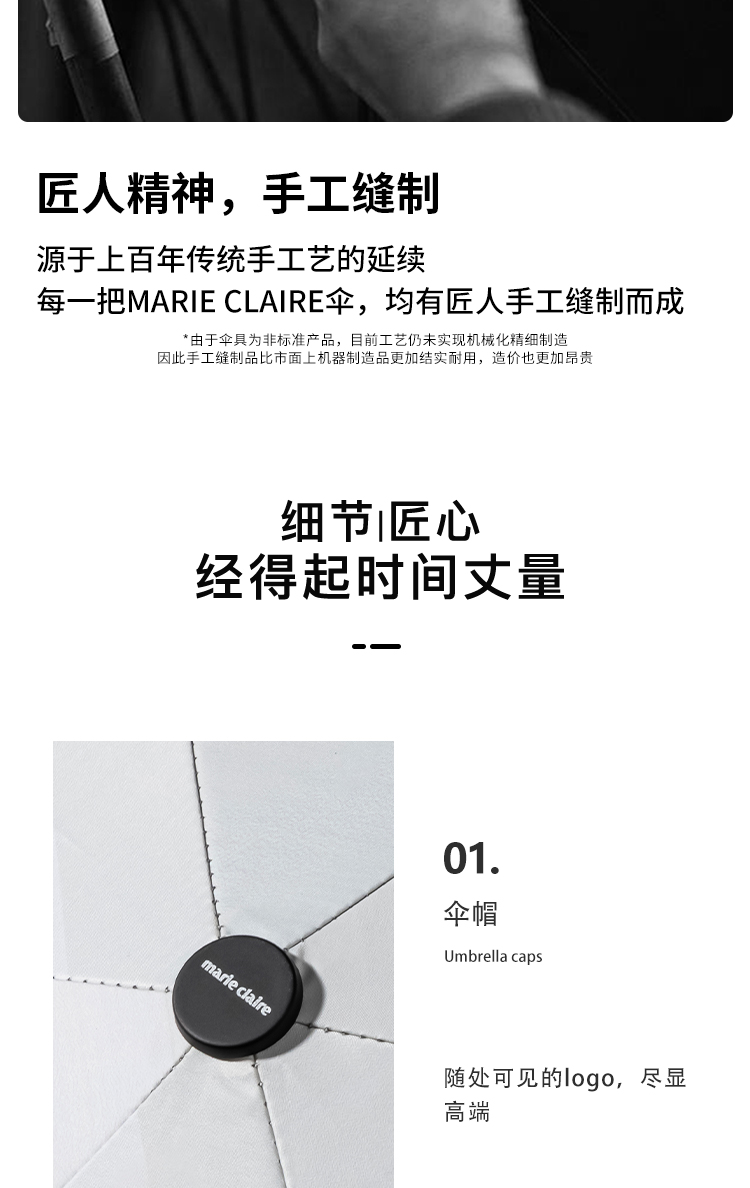 匠人精神，手工缝制

源于上百年传统手工艺的延续
每一把MARIE CLAIRE伞，均有匠人手工缝制而成

*由于伞具为非标准产品，目前工艺仍未实现机械化精细制造
因此手工缝制品比市面上机器制造品更加结实耐用，造价也更加昂贵

细节|匠心
经得起时间丈量

marie claire

01.

伞帽

Umbrella caps

随处可见的logo，尽显高端